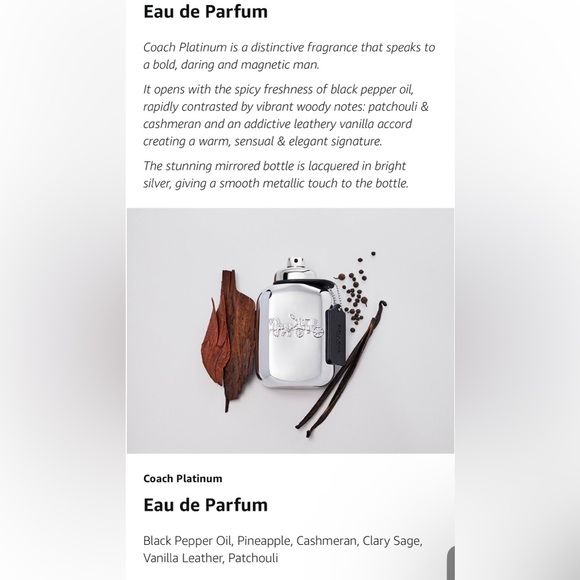 Eau de Parfum

Coach Platinum is a distinctive fragrance that speaks to a bold, daring and magnetic man.

It opens with the spicy freshness of black pepper oil, rapidly contrasted by vibrant woody notes: patchouli & cashmeran and an addictive leathery vanilla accord creating a warm, sensual & elegant signature.

The stunning mirrored bottle is lacquered in bright silver, giving a smooth metallic touch to the bottle.

Coach Platinum

Eau de Parfum

Black Pepper Oil, Pineapple, Cashmeran, Clary Sage, Vanilla Leather, Patchouli